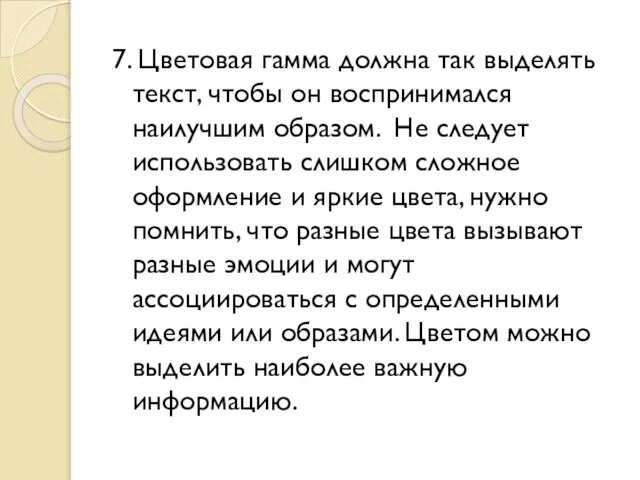 7. Цветовая гамма должна так выделять текст, чтобы он воспринимался наилучшим образом. Не следует использовать слишком сложное оформление и яркие цвета, нужно помнить, что разные цвета вызывают разные эмоции и могут ассоциироваться с определенными идеями или образами. Цветом можно выделить наиболее важную информацию.